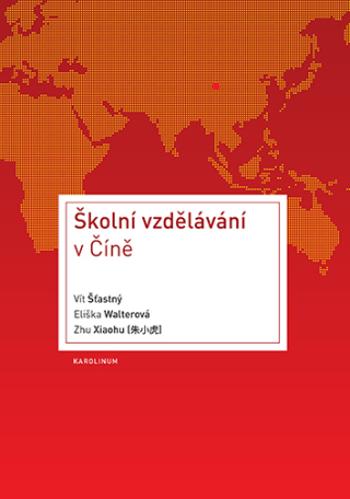 Školní vzdělávání v Číně

Vít Šťastný
Eliška Walterová
Zhu Xiaohu [朱小虎]

KAROLINUM